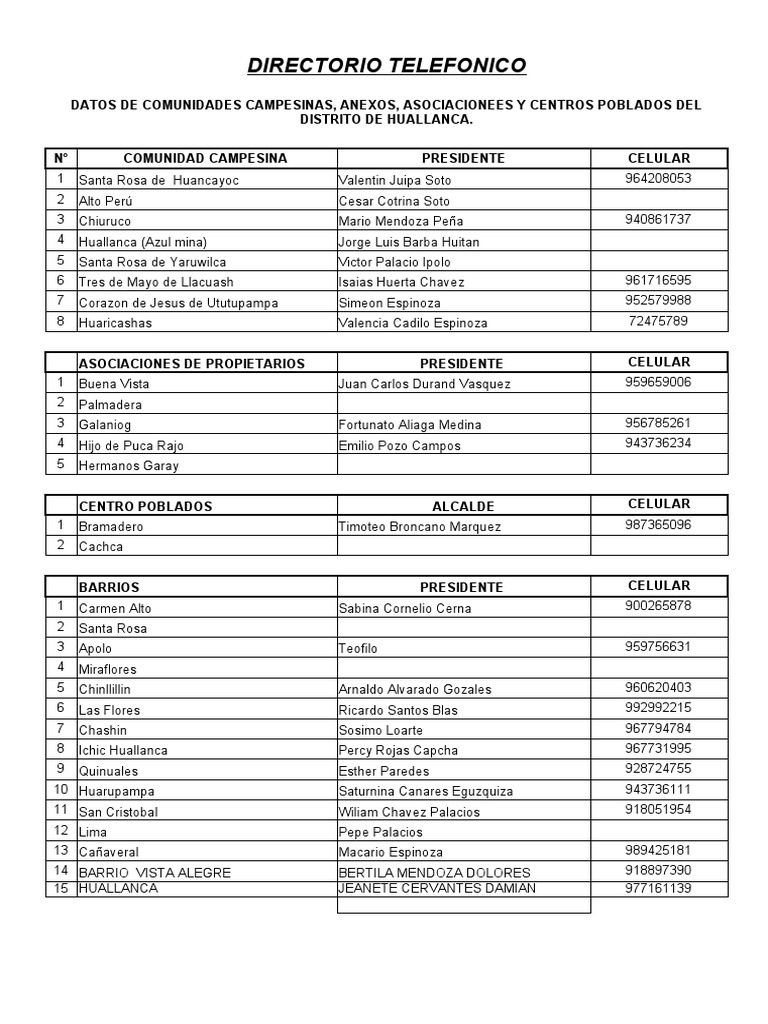 DIRECTORIO TELEFONICO

DATOS DE COMUNIDADES CAMPESINAS, ANEXOS, ASOCIACIONEES Y CENTROS POBLADOS DEL DISTRITO DE HUALLANCA.

| N° | COMUNIDAD CAMPESINA | PRESIDENTE | CELULAR |
|---|---|---|---|
| 1 | Santa Rosa de Huancayoc | Valentin Juipa Soto | 964208053 |
| 2 | Alto Perú | Cesar Cotrina Soto | |
| 3 | Chiuruco | Mario Mendoza Peña | 940861737 |
| 4 | Huallanca (Azul mina) | Jorge Luis Barba Huitan | |
| 5 | Santa Rosa de Yaruwilca | Victor Palacio Ipolo | |
| 6 | Tres de Mayo de Llacuash | Isaias Huerta Chavez | 961716595 |
| 7 | Corazon de Jesus de Ututupampa | Simeon Espinoza | 952579988 |
| 8 | Huaricashas | Valencia Cadilo Espinoza | 72475789 |

| | ASOCIACIONES DE PROPIETARIOS | PRESIDENTE | CELULAR |
|---|---|---|---|
| 1 | Buena Vista | Juan Carlos Durand Vasquez | 959659006 |
| 2 | Palmadera | | |
| 3 | Galaniog | Fortunato Aliaga Medina | 956785261 |
| 4 | Hijo de Puca Rajo | Emilio Pozo Campos | 943736234 |
| 5 | Hermanos Garay | | |

| | CENTRO POBLADOS | ALCALDE | CELULAR |
|---|---|---|---|
| 1 | Bramadero | Timoteo Broncano Marquez | 987365096 |
| 2 | Cachca | | |

| | BARRIOS | PRESIDENTE | CELULAR |
|---|---|---|---|
| 1 | Carmen Alto | Sabina Cornelio Cerna | 900265878 |
| 2 | Santa Rosa | | |
| 3 | Apolo | Teofilo | 959756631 |
| 4 | Miraflores | | |
| 5 | Chinllillin | Arnaldo Alvarado Gozales | 960620403 |
| 6 | Las Flores | Ricardo Santos Blas | 992992215 |
| 7 | Chashin | Sosimo Loarte | 967794784 |
| 8 | Ichic Huallanca | Percy Rojas Capcha | 967731995 |
| 9 | Quinuales | Esther Paredes | 928724755 |
| 10 | Huarupampa | Saturnina Canares Eguzquiza | 943736111 |
| 11 | San Cristobal | Wiliam Chavez Palacios | 918051954 |
| 12 | Lima | Pepe Palacios | |
| 13 | Cañaveral | Macario Espinoza | 989425181 |
| 14 | BARRIO VISTA ALEGRE | BERTILA MENDOZA DOLORES | 918897390 |
| 15 | HUALLANCA | JEANETE CERVANTES DAMIAN | 977161139 |